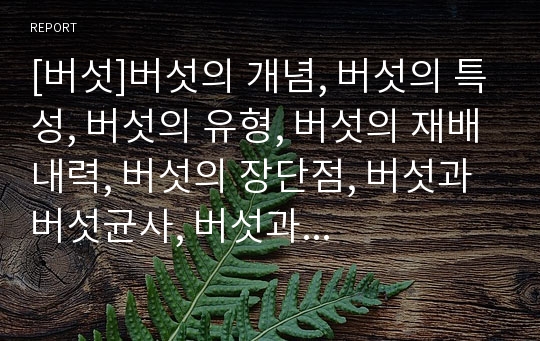 REPORT

[버섯]버섯의 개념, 버섯의 특성, 버섯의 유형, 버섯의 재배내력, 버섯의 장단점, 버섯과 버섯균사, 버섯과...